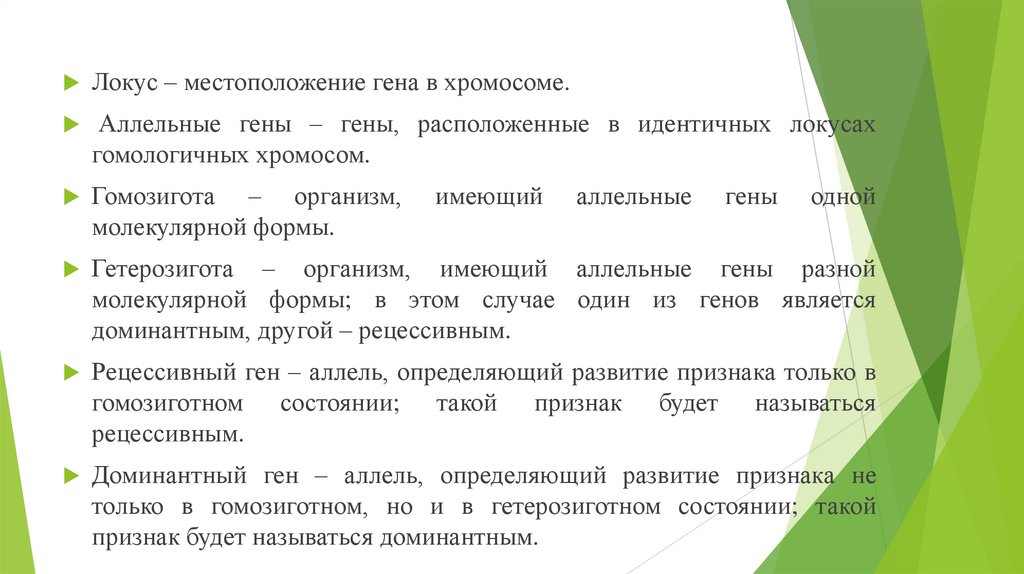 Локус – местоположение гена в хромосоме.

Аллельные гены – гены, расположенные в идентичных локусах гомологичных хромосом.

Гомозигота – организм, имеющий аллельные гены одной молекулярной формы.

Гетерозигота – организм, имеющий аллельные гены разной молекулярной формы; в этом случае один из генов является доминантным, другой – рецессивным.

Рецессивный ген – аллель, определяющий развитие признака только в гомозиготном состоянии; такой признак будет называться рецессивным.

Доминантный ген – аллель, определяющий развитие признака не только в гомозиготном, но и в гетерозиготном состоянии; такой признак будет называться доминантным.